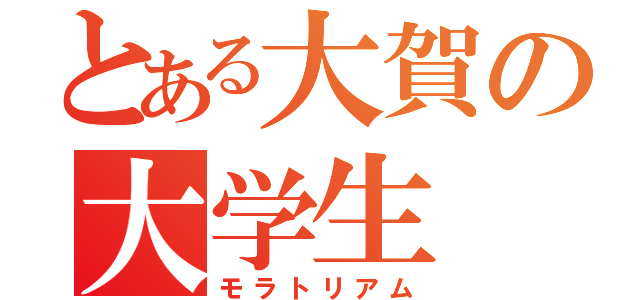 とある大賀の大学生
モラトリアム